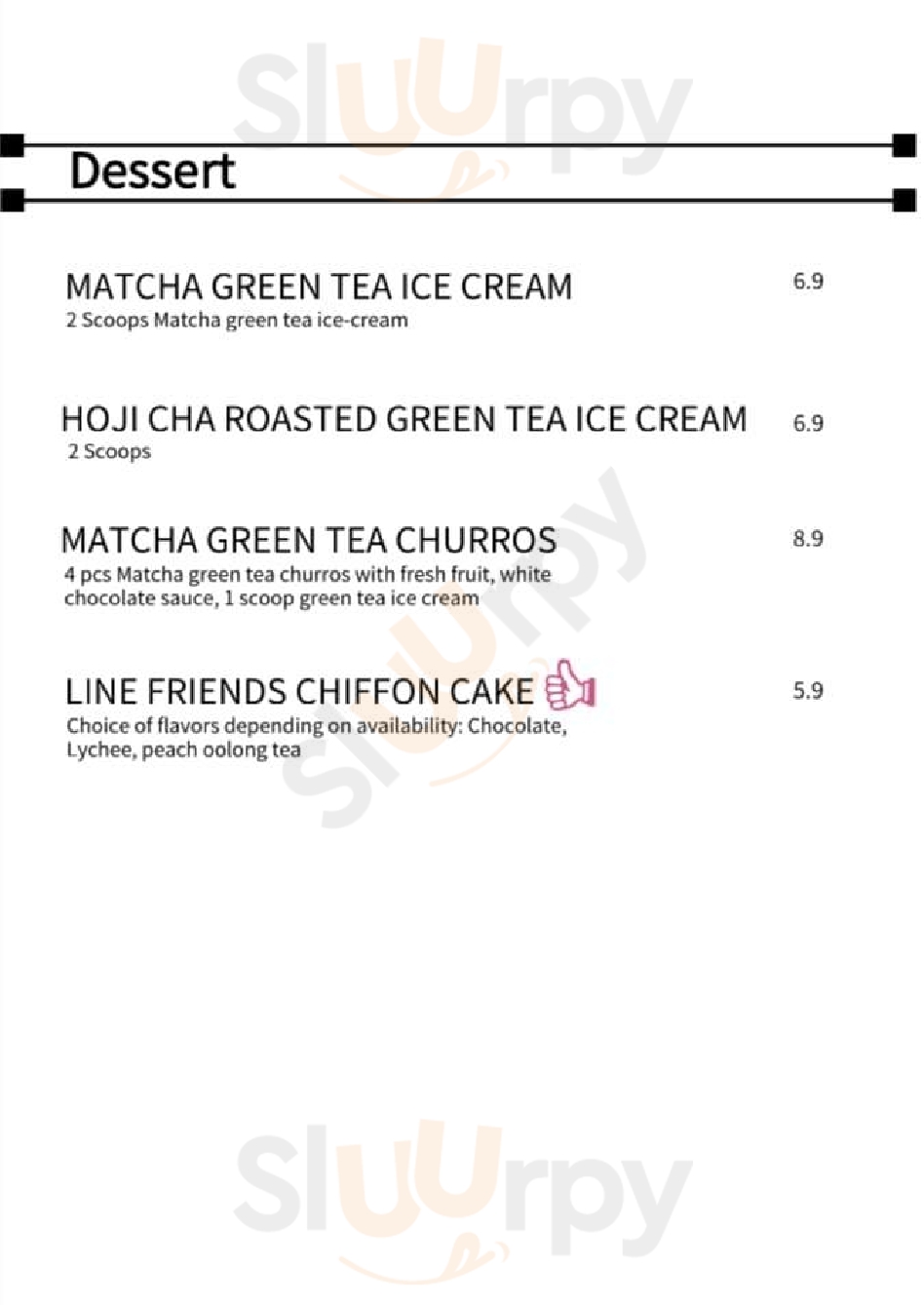 Dessert

MATCHA GREEN TEA ICE CREAM
6.9
2 Scoops Matcha green tea ice-cream

HOJI CHA ROASTED GREEN TEA ICE CREAM
6.9
2 Scoops

MATCHA GREEN TEA CHURROS
8.9
4 pcs Matcha green tea churros with fresh fruit, white chocolate sauce, 1 scoop green tea ice cream

LINE FRIENDS CHIFFON CAKE
5.9
Choice of flavors depending on availability: Chocolate, Lychee, peach oolong tea

Sluurpy